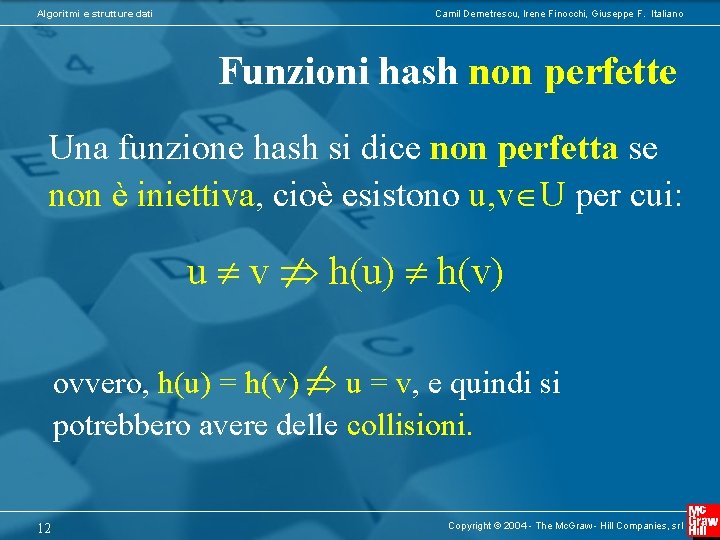 Algoritmi e strutture dati

Camil Demetrescu, Irene Finocchi, Giuseppe F. Italiano

Funzioni hash non perfette

Una funzione hash si dice non perfetta se non è iniettiva, cioè esistono $u,v \in U$ per cui:

$u \neq v \not\Rightarrow h(u) \neq h(v)$

ovvero, $h(u) = h(v) \not\Rightarrow u = v$, e quindi si potrebbero avere delle collisioni.

12

Copyright © 2004 - The McGraw - Hill Companies, srl

Mc Graw Hill